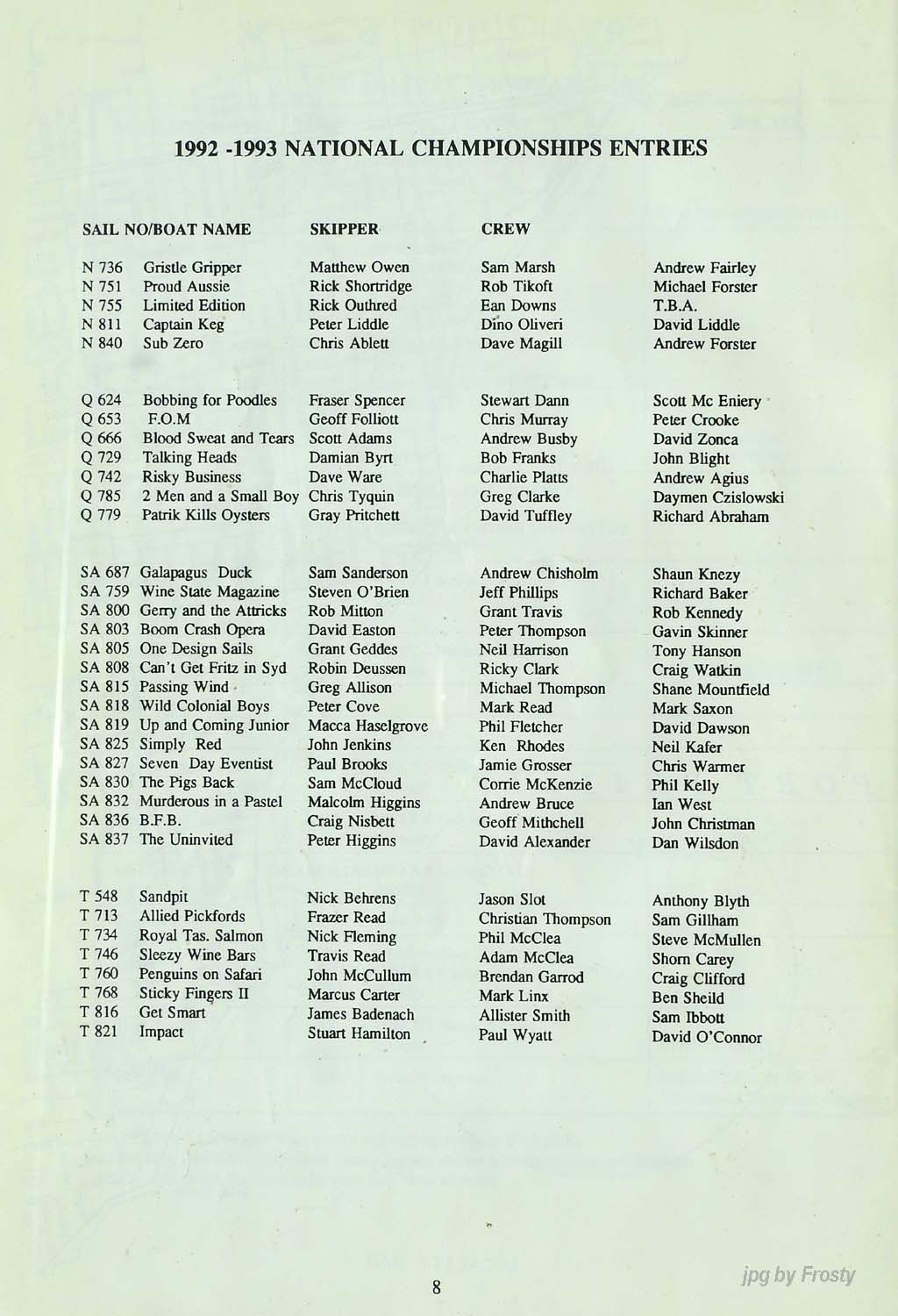 1992 -1993 NATIONAL CHAMPIONSHIPS ENTRIES

| SAIL NO/BOAT NAME | | SKIPPER | CREW | |
|---|---|---|---|---|
| N 736 | Gristle Gripper | Matthew Owen | Sam Marsh | Andrew Fairley |
| N 751 | Proud Aussie | Rick Shortridge | Rob Tikoft | Michael Forster |
| N 755 | Limited Edition | Rick Outhred | Ean Downs | T.B.A. |
| N 811 | Captain Keg | Peter Liddle | Dino Oliveri | David Liddle |
| N 840 | Sub Zero | Chris Ablett | Dave Magill | Andrew Forster |
| Q 624 | Bobbing for Poodles | Fraser Spencer | Stewart Dann | Scott Mc Eniery |
| Q 653 | F.O.M | Geoff Folliott | Chris Murray | Peter Crooke |
| Q 666 | Blood Sweat and Tears | Scott Adams | Andrew Busby | David Zonca |
| Q 729 | Talking Heads | Damian Byrt | Bob Franks | John Blight |
| Q 742 | Risky Business | Dave Ware | Charlie Platts | Andrew Agius |
| Q 785 | 2 Men and a Small Boy | Chris Tyquin | Greg Clarke | Daymen Czislowski |
| Q 779 | Patrik Kills Oysters | Gray Pritchett | David Tuffley | Richard Abraham |
| SA 687 | Galapagus Duck | Sam Sanderson | Andrew Chisholm | Shaun Knezy |
| SA 759 | Wine State Magazine | Steven O'Brien | Jeff Phillips | Richard Baker |
| SA 800 | Gerry and the Attricks | Rob Mitton | Grant Travis | Rob Kennedy |
| SA 803 | Boom Crash Opera | David Easton | Peter Thompson | Gavin Skinner |
| SA 805 | One Design Sails | Grant Geddes | Neil Harrison | Tony Hanson |
| SA 808 | Can't Get Fritz in Syd | Robin Deussen | Ricky Clark | Craig Watkin |
| SA 815 | Passing Wind | Greg Allison | Michael Thompson | Shane Mountfield |
| SA 818 | Wild Colonial Boys | Peter Cove | Mark Read | Mark Saxon |
| SA 819 | Up and Coming Junior | Macca Haselgrove | Phil Fletcher | David Dawson |
| SA 825 | Simply Red | John Jenkins | Ken Rhodes | Neil Kafer |
| SA 827 | Seven Day Eventist | Paul Brooks | Jamie Grosser | Chris Warmer |
| SA 830 | The Pigs Back | Sam McCloud | Corrie McKenzie | Phil Kelly |
| SA 832 | Murderous in a Pastel | Malcolm Higgins | Andrew Bruce | Ian West |
| SA 836 | B.F.B. | Craig Nisbett | Geoff Mithchell | John Christman |
| SA 837 | The Uninvited | Peter Higgins | David Alexander | Dan Wilsdon |
| T 548 | Sandpit | Nick Behrens | Jason Slot | Anthony Blyth |
| T 713 | Allied Pickfords | Frazer Read | Christian Thompson | Sam Gillham |
| T 734 | Royal Tas. Salmon | Nick Fleming | Phil McClea | Steve McMullen |
| T 746 | Sleezy Wine Bars | Travis Read | Adam McClea | Shorn Carey |
| T 760 | Penguins on Safari | John McCullum | Brendan Garrod | Craig Clifford |
| T 768 | Sticky Fingers II | Marcus Carter | Mark Linx | Ben Sheild |
| T 816 | Get Smart | James Badenach | Allister Smith | Sam Ibbott |
| T 821 | Impact | Stuart Hamilton | Paul Wyatt | David O'Connor |

8

jpg by Frosty